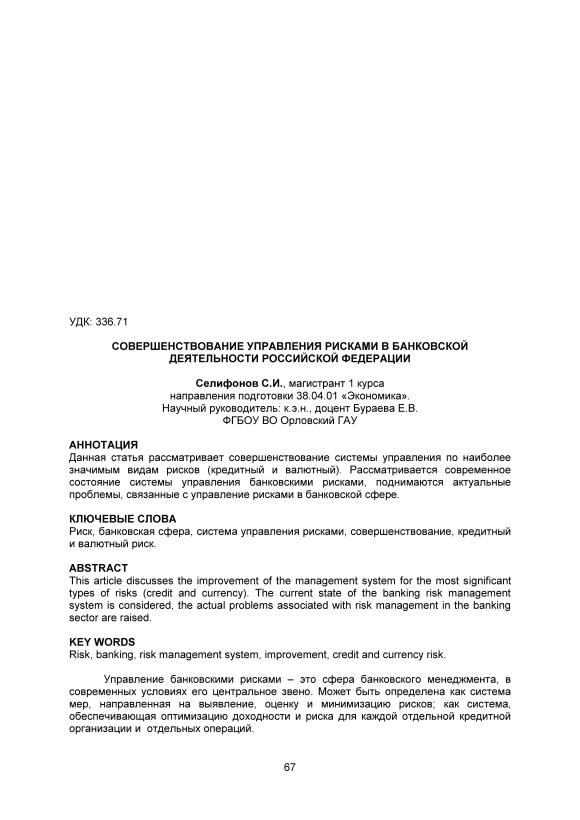 УДК: 336.71

СОВЕРШЕНСТВОВАНИЕ УПРАВЛЕНИЯ РИСКАМИ В БАНКОВСКОЙ ДЕЯТЕЛЬНОСТИ РОССИЙСКОЙ ФЕДЕРАЦИИ

Селифонов С.И., магистрант 1 курса
направления подготовки 38.04.01 «Экономика».
Научный руководитель: к.э.н., доцент Бураева Е.В.
ФГБОУ ВО Орловский ГАУ

АННОТАЦИЯ
Данная статья рассматривает совершенствование системы управления по наиболее значимым видам рисков (кредитный и валютный). Рассматривается современное состояние системы управления банковскими рисками, поднимаются актуальные проблемы, связанные с управление рисками в банковской сфере.

КЛЮЧЕВЫЕ СЛОВА
Риск, банковская сфера, система управления рисками, совершенствование, кредитный и валютный риск.

ABSTRACT
This article discusses the improvement of the management system for the most significant types of risks (credit and currency). The current state of the banking risk management system is considered, the actual problems associated with risk management in the banking sector are raised.

KEY WORDS
Risk, banking, risk management system, improvement, credit and currency risk.

Управление банковскими рисками – это сфера банковского менеджмента, в современных условиях его центральное звено. Может быть определена как система мер, направленная на выявление, оценку и минимизацию рисков; как система, обеспечивающая оптимизацию доходности и риска для каждой отдельной кредитной организации и отдельных операций.

67